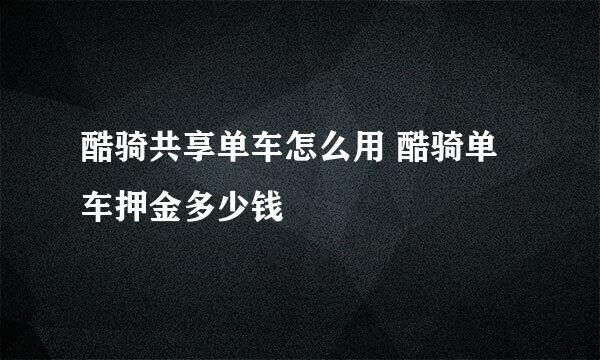 酷骑共享单车怎么用 酷骑单车押金多少钱